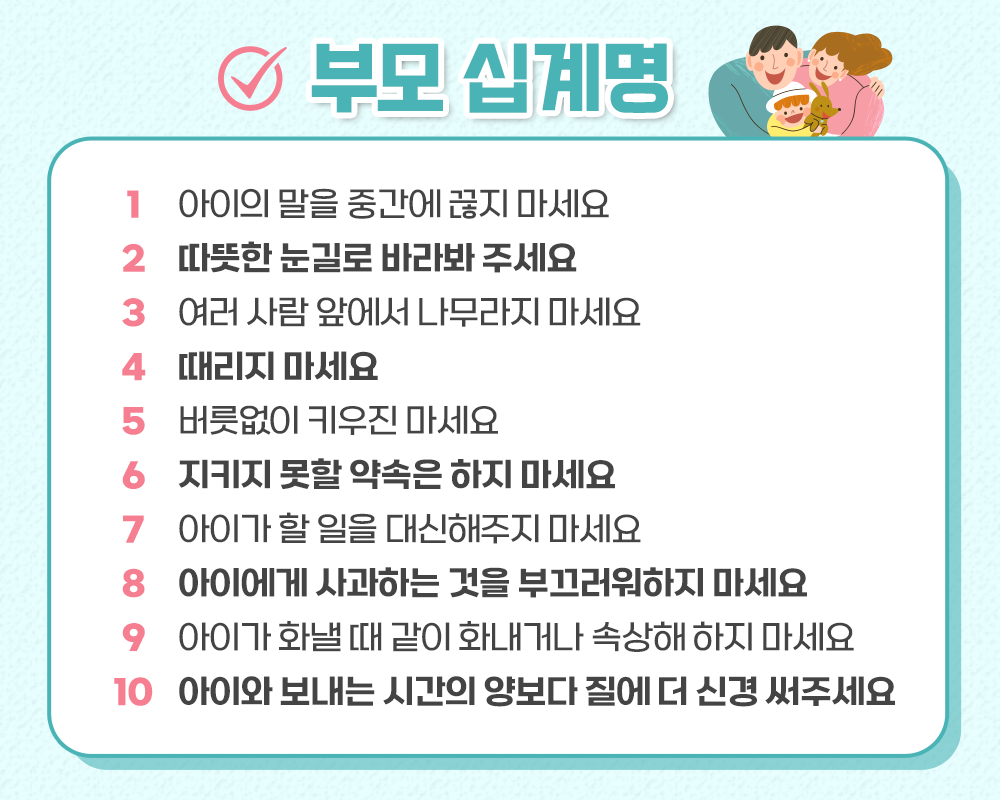 부모 십계명

1 아이의 말을 중간에 끊지 마세요
2 따뜻한 눈길로 바라봐 주세요
3 여러 사람 앞에서 나무라지 마세요
4 때리지 마세요
5 버릇없이 키우진 마세요
6 지키지 못할 약속은 하지 마세요
7 아이가 할 일을 대신해주지 마세요
8 아이에게 사과하는 것을 부끄러워하지 마세요
9 아이가 화낼 때 같이 화내거나 속상해 하지 마세요
10 아이와 보내는 시간의 양보다 질에 더 신경 써주세요